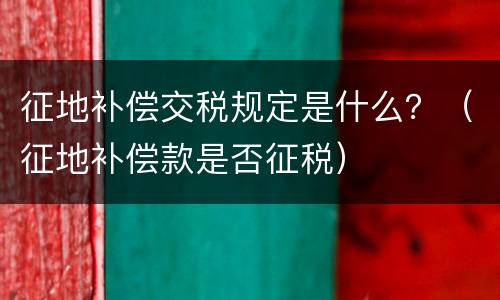 征地补偿交税规定是什么？（征地补偿款是否征税）